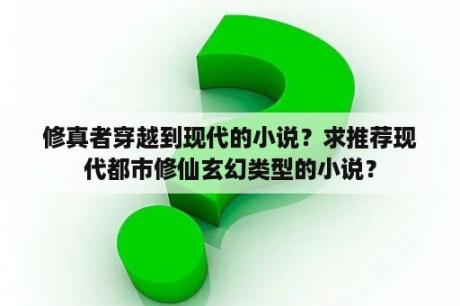 修真者穿越到现代的小说？求推荐现代都市修仙玄幻类型的小说？